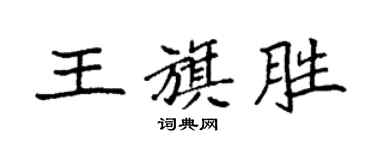 王旗胜

词典网